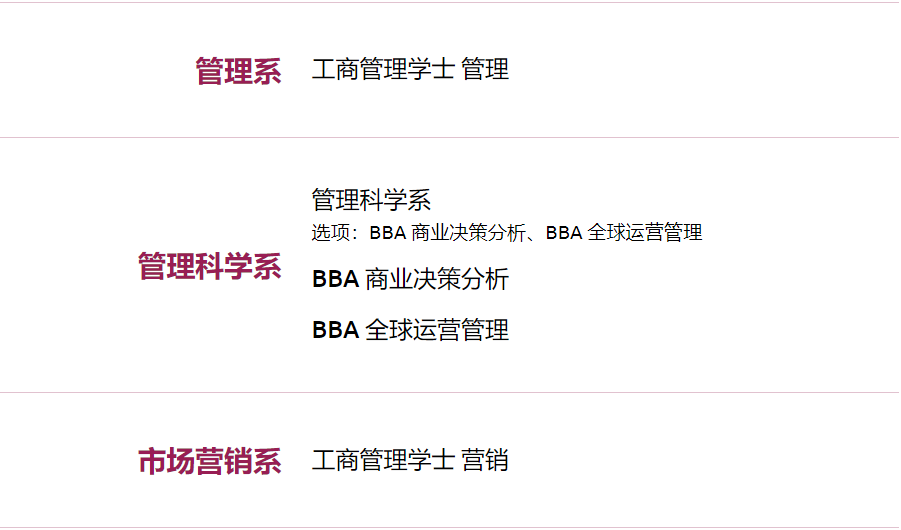 管理系

工商管理学士 管理

管理科学系

管理科学系
选项：BBA 商业决策分析、BBA 全球运营管理

BBA 商业决策分析

BBA 全球运营管理

市场营销系

工商管理学士 营销